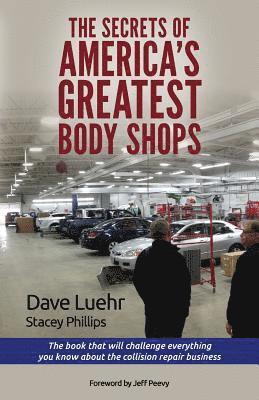 THE SECRETS OF AMERICA'S GREATEST BODY SHOPS

Dave Luehr
Stacey Phillips

The book that will challenge everything you know about the collision repair business

Foreword by Jeff Peevy